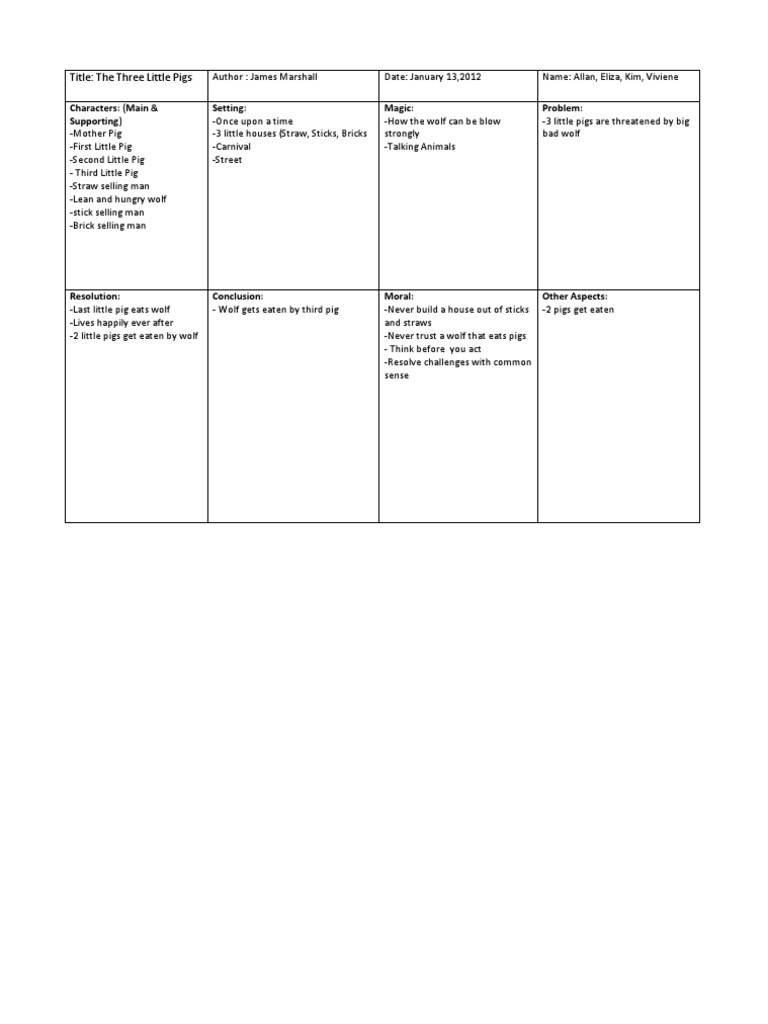 | Title: The Three Little Pigs | Author : James Marshall | Date: January 13,2012 | Name: Allan, Eliza, Kim, Viviene |
|---|---|---|---|
| Characters: (Main & Supporting) -Mother Pig -First Little Pig -Second Little Pig - Third Little Pig -Straw selling man -Lean and hungry wolf -stick selling man -Brick selling man | Setting: -Once upon a time -3 little houses (Straw, Sticks, Bricks -Carnival -Street | Magic: -How the wolf can be blow strongly -Talking Animals | Problem: -3 little pigs are threatened by big bad wolf |
| Resolution: -Last little pig eats wolf -Lives happily ever after -2 little pigs get eaten by wolf | Conclusion: - Wolf gets eaten by third pig | Moral: -Never build a house out of sticks and straws -Never trust a wolf that eats pigs - Think before you act -Resolve challenges with common sense | Other Aspects: -2 pigs get eaten |